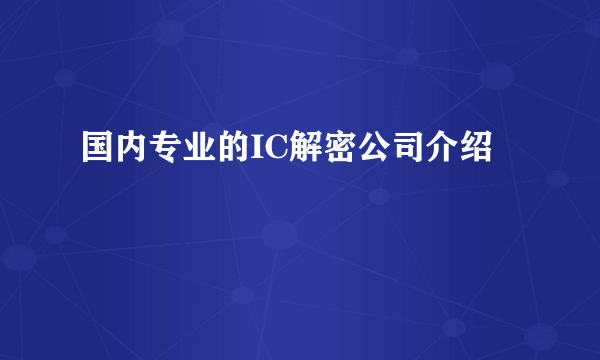 国内专业的IC解密公司介绍